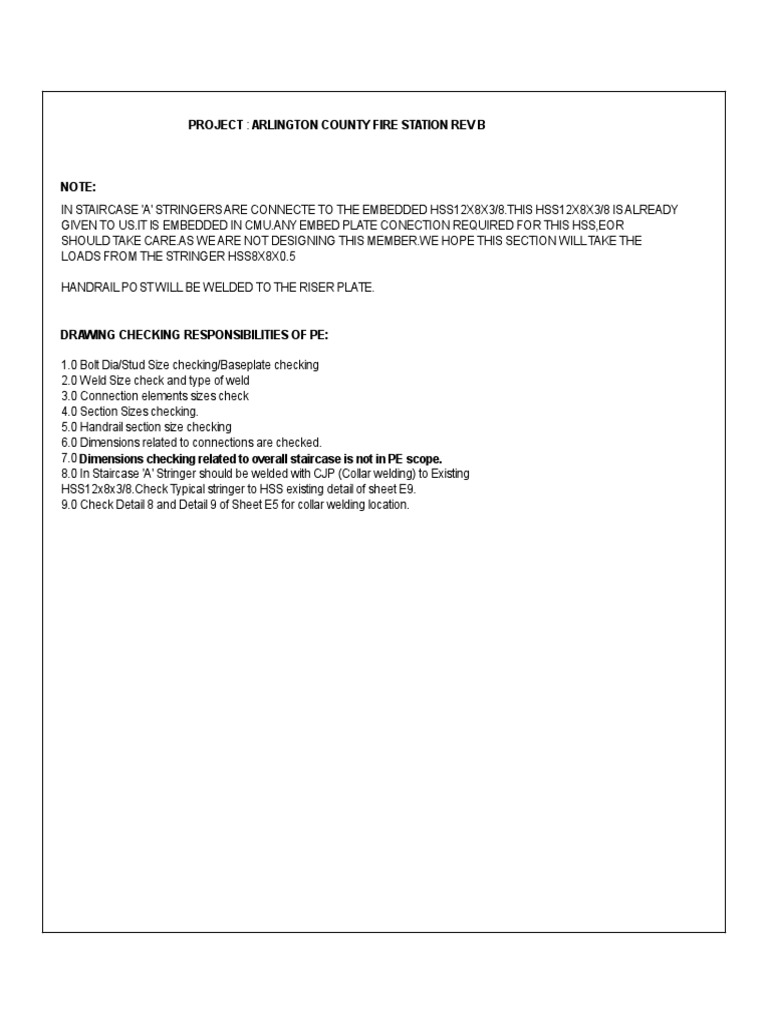 PROJECT : ARLINGTON COUNTY FIRE STATION REV B

NOTE:

IN STAIRCASE 'A' STRINGERS ARE CONNECTE TO THE EMBEDDED HSS12X8X3/8.THIS HSS12X8X3/8 IS ALREADY GIVEN TO US.IT IS EMBEDDED IN CMU.ANY EMBED PLATE CONECTION REQUIRED FOR THIS HSS,EOR SHOULD TAKE CARE.AS WE ARE NOT DESIGNING THIS MEMBER.WE HOPE THIS SECTION WILL TAKE THE LOADS FROM THE STRINGER HSS8X8X0.5

HANDRAIL POST WILL BE WELDED TO THE RISER PLATE.

DRAWING CHECKING RESPONSIBILITIES OF PE:

1.0 Bolt Dia/Stud Size checking/Baseplate checking
2.0 Weld Size check and type of weld
3.0 Connection elements sizes check
4.0 Section Sizes checking.
5.0 Handrail section size checking
6.0 Dimensions related to connections are checked.
7.0 Dimensions checking related to overall staircase is not in PE scope.
8.0 In Staircase 'A' Stringer should be welded with CJP (Collar welding) to Existing HSS12x8x3/8.Check Typical stringer to HSS existing detail of sheet E9.
9.0 Check Detail 8 and Detail 9 of Sheet E5 for collar welding location.